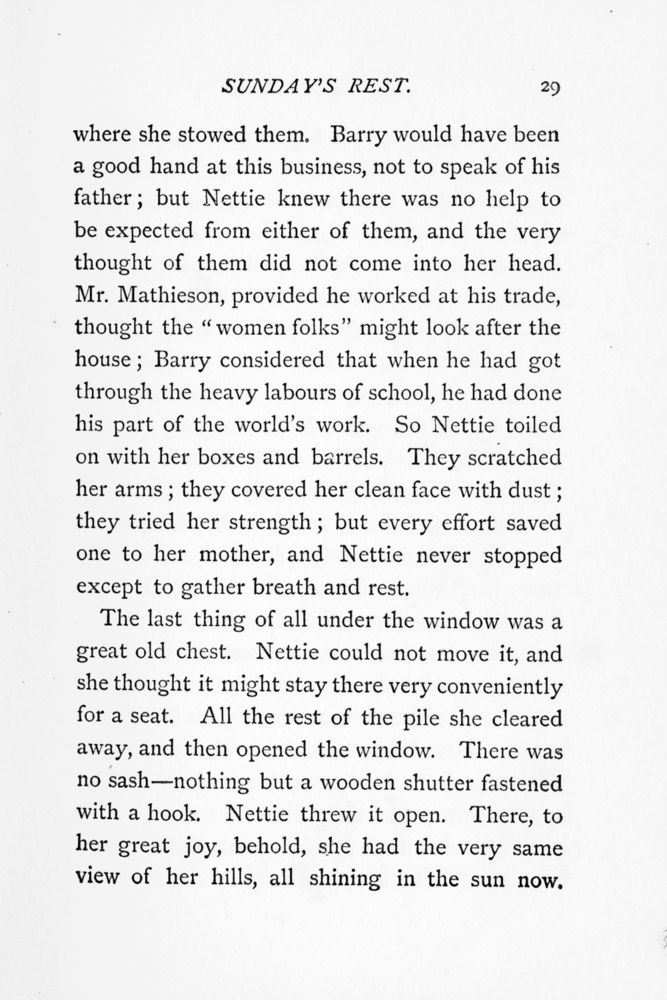 SUNDAY'S REST. 29

where she stowed them. Barry would have been a good hand at this business, not to speak of his father; but Nettie knew there was no help to be expected from either of them, and the very thought of them did not come into her head. Mr. Mathieson, provided he worked at his trade, thought the "women folks" might look after the house; Barry considered that when he had got through the heavy labours of school, he had done his part of the world's work. So Nettie toiled on with her boxes and barrels. They scratched her arms; they covered her clean face with dust; they tried her strength; but every effort saved one to her mother, and Nettie never stopped except to gather breath and rest.

The last thing of all under the window was a great old chest. Nettie could not move it, and she thought it might stay there very conveniently for a seat. All the rest of the pile she cleared away, and then opened the window. There was no sash—nothing but a wooden shutter fastened with a hook. Nettie threw it open. There, to her great joy, behold, she had the very same view of her hills, all shining in the sun now.